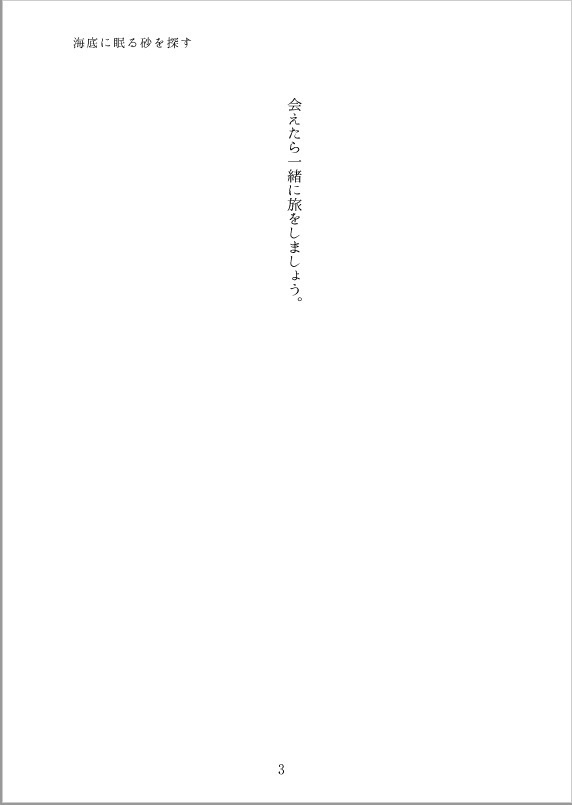 海底に眠る砂を探す

会えたら一緒に旅をしましょう。

3